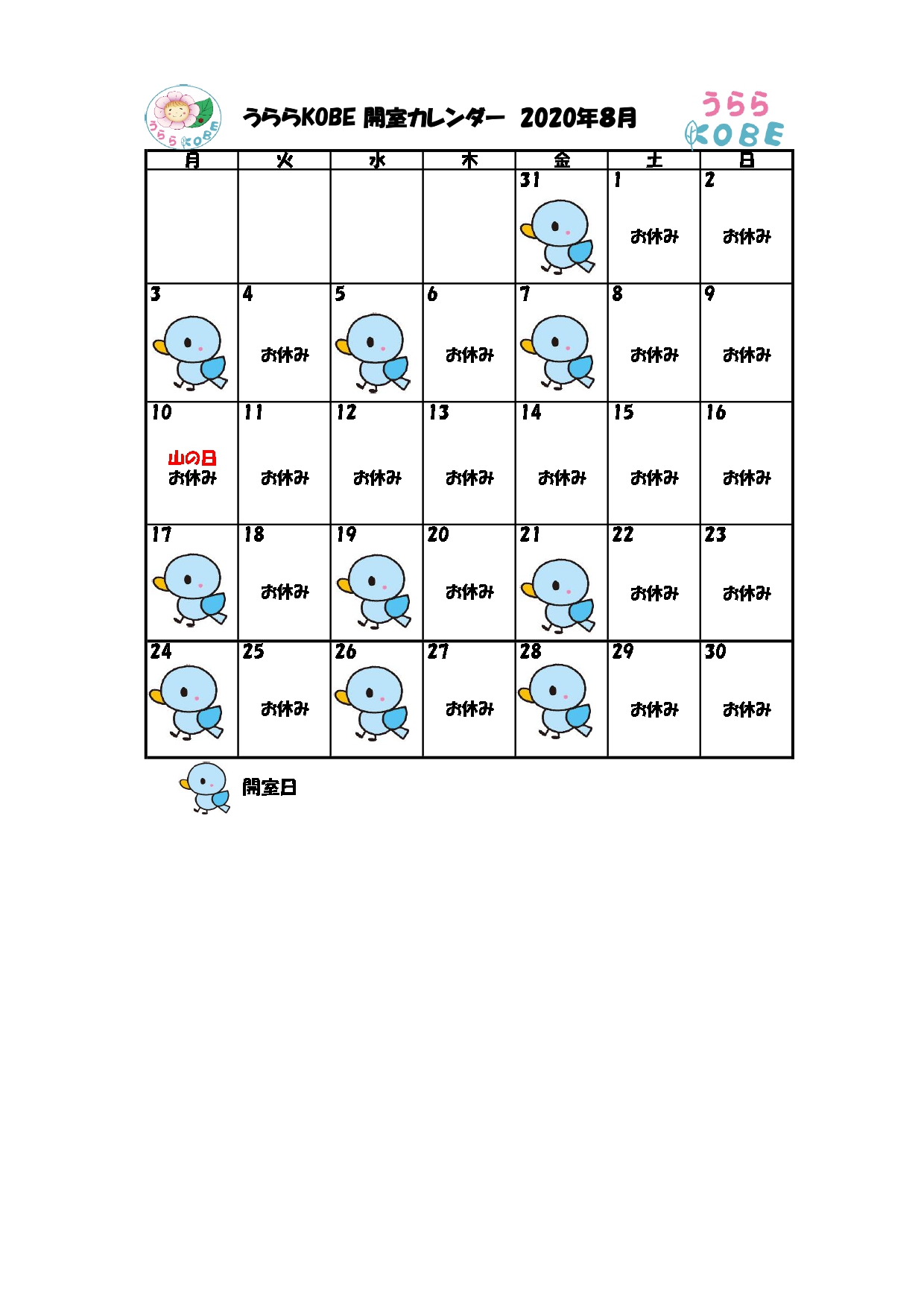 うららKOBE

うららKOBE 開室カレンダー 2020年8月

うらら KOBE

| 月 | 火 | 水 | 木 | 金 | 土 | 日 |
|---|---|---|---|---|---|---|
| | | | | 31 | 1 お休み | 2 お休み |
| 3 | 4 お休み | 5 | 6 お休み | 7 | 8 お休み | 9 お休み |
| 10 山の日 お休み | 11 お休み | 12 お休み | 13 お休み | 14 お休み | 15 お休み | 16 お休み |
| 17 | 18 お休み | 19 | 20 お休み | 21 | 22 お休み | 23 お休み |
| 24 | 25 お休み | 26 | 27 お休み | 28 | 29 お休み | 30 お休み |

開室日